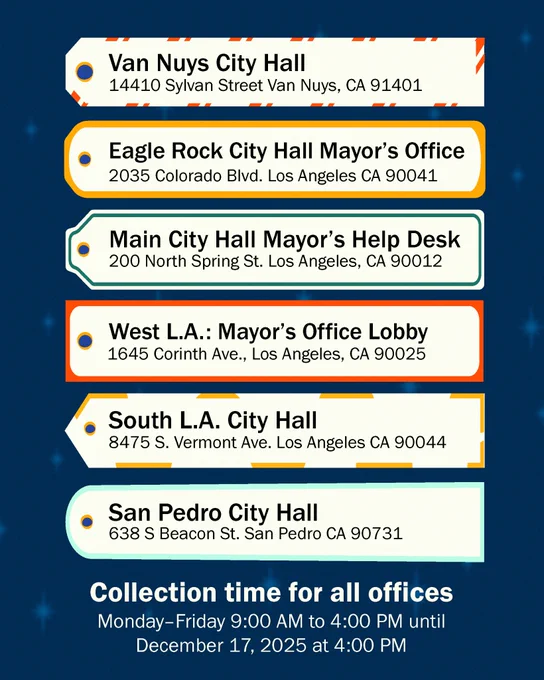 Van Nuys City Hall
14410 Sylvan Street Van Nuys, CA 91401

Eagle Rock City Hall Mayor's Office
2035 Colorado Blvd. Los Angeles CA 90041

Main City Hall Mayor's Help Desk
200 North Spring St. Los Angeles, CA 90012

West L.A.: Mayor's Office Lobby
1645 Corinth Ave., Los Angeles, CA 90025

South L.A. City Hall
8475 S. Vermont Ave. Los Angeles CA 90044

San Pedro City Hall
638 S Beacon St. San Pedro CA 90731

Collection time for all offices
Monday–Friday 9:00 AM to 4:00 PM until December 17, 2025 at 4:00 PM